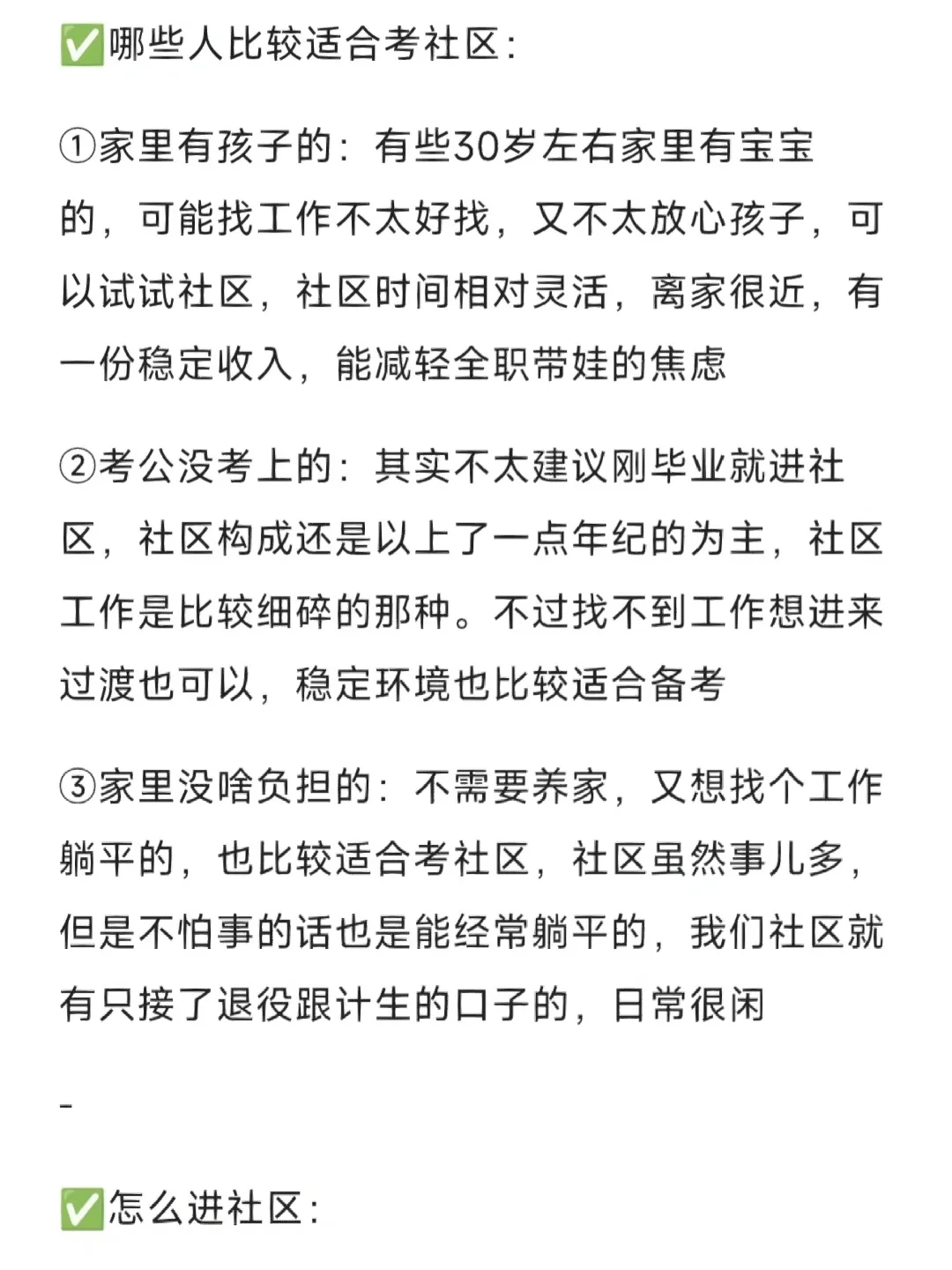 ✅哪些人比较适合考社区：

①家里有孩子的：有些30岁左右家里有宝宝的，可能找工作不太好找，又不太放心孩子，可以试试社区，社区时间相对灵活，离家很近，有一份稳定收入，能减轻全职带娃的焦虑

②考公没考上的：其实不太建议刚毕业就进社区，社区构成还是以上了一点年纪的为主，社区工作是比较细碎的那种。不过找不到工作想进来过渡也可以，稳定环境也比较适合备考

③家里没啥负担的：不需要养家，又想找个工作躺平的，也比较适合考社区，社区虽然事儿多，但是不怕事的话也是能经常躺平的，我们社区就有只接了退役跟计生的口子的，日常很闲

-

✅怎么进社区：